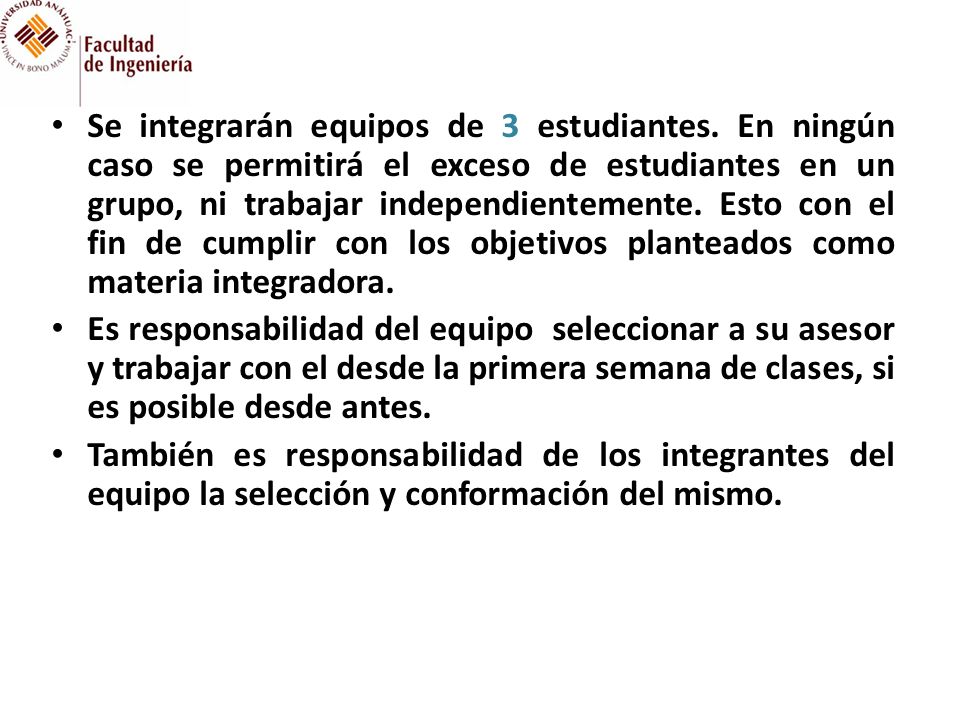 UNIVERSIDAD ANÁHUAC
VINCE IN BONO MALUM

Facultad de Ingeniería

• Se integrarán equipos de 3 estudiantes. En ningún caso se permitirá el exceso de estudiantes en un grupo, ni trabajar independientemente. Esto con el fin de cumplir con los objetivos planteados como materia integradora.

• Es responsabilidad del equipo seleccionar a su asesor y trabajar con el desde la primera semana de clases, si es posible desde antes.

• También es responsabilidad de los integrantes del equipo la selección y conformación del mismo.